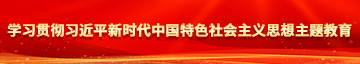 学习贯彻习近平新时代中国特色社会主义思想主题教育